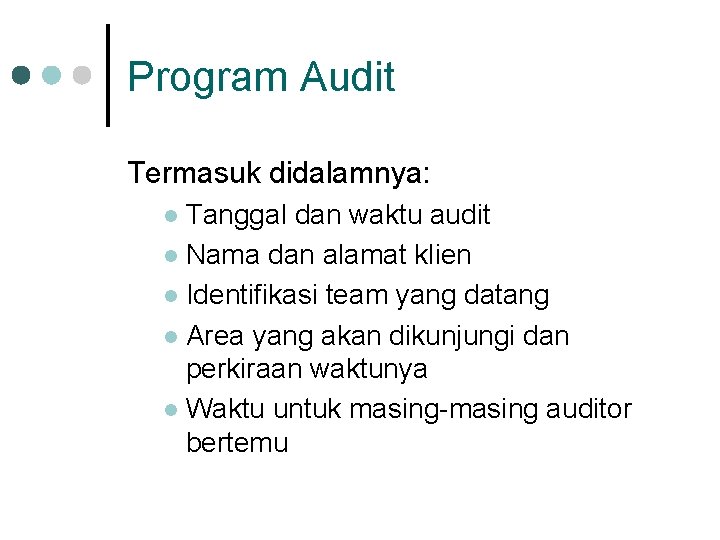 Program Audit

Termasuk didalamnya:

- Tanggal dan waktu audit
- Nama dan alamat klien
- Identifikasi team yang datang
- Area yang akan dikunjungi dan perkiraan waktunya
- Waktu untuk masing-masing auditor bertemu